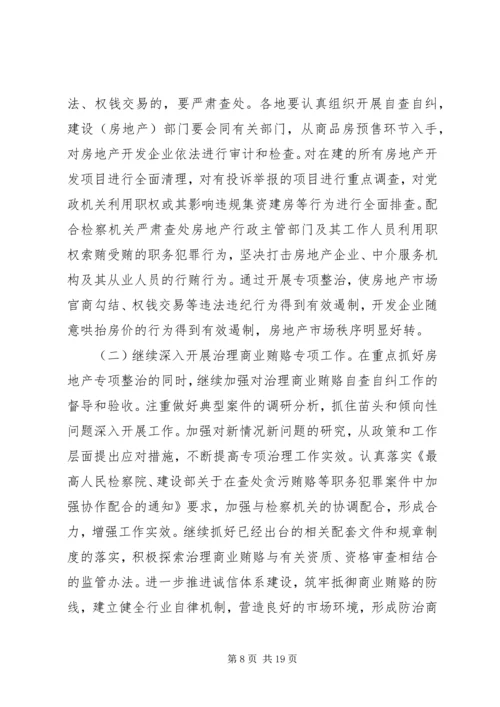 法、权钱交易的，要严肃查处。各地要认真组织开展自查自纠，建设（房地产）部门要会同有关部门，从商品房预售环节入手，对房地产开发企业依法进行审计和检查。对在建的所有房地产开发项目进行全面清理，对有投诉举报的项目进行重点调查，对党政机关利用职权或其影响违规集资建房等行为进行全面排查。配合检察机关严肃查处房地产行政主管部门及其工作人员利用职权索贿受贿的职务犯罪行为，坚决打击房地产企业、中介服务机构及其从业人员的行贿行为。通过开展专项整治，使房地产市场官商勾结、权钱交易等违法违纪行为得到有效遏制，开发企业随意哄抬房价的行为得到有效遏制，房地产市场秩序明显好转。

（二）继续深入开展治理商业贿赂专项工作。在重点抓好房地产专项整治的同时，继续加强对治理商业贿赂自查自纠工作的督导和验收。注重做好典型案件的调研分析，抓住苗头和倾向性问题深入开展工作。加强对新情况新问题的研究，从政策和工作层面提出应对措施，不断提高专项治理工作实效。认真落实《最高人民检察院、建设部关于在查处贪污贿赂等职务犯罪案件中加强协作配合的通知》要求，加强与检察机关的协调配合，形成合力，增强工作实效。继续抓好已经出台的相关配套文件和规章制度的落实，积极探索治理商业贿赂与有关资质、资格审查相结合的监管办法。进一步推进诚信体系建设，筑牢抵御商业贿赂的防线，建立健全行业自律机制，营造良好的市场环境，形成防治商

第 8 页 共 19 页